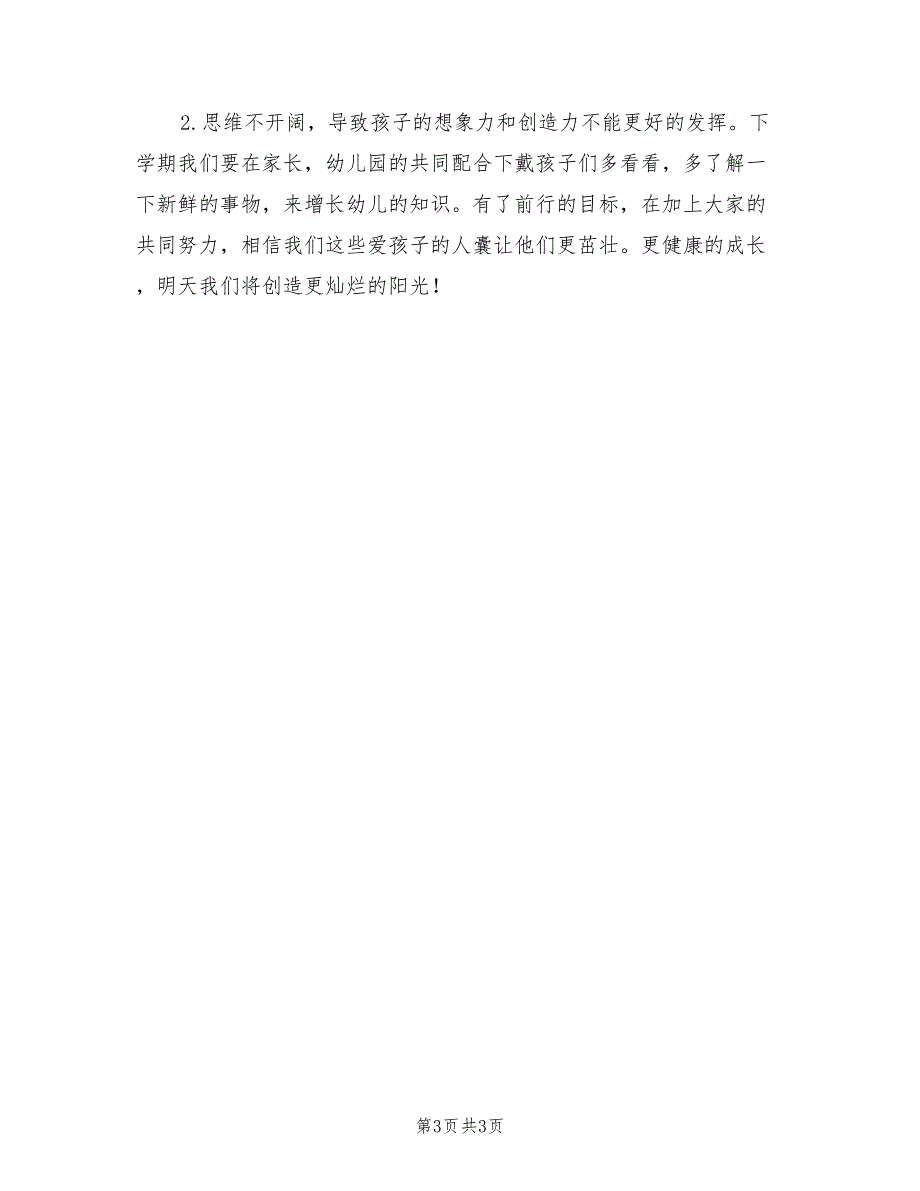 2.思维不开阔，导致孩子的想象力和创造力不能更好的发挥。下学期我们要在家长，幼儿园的共同配合下戴孩子们多看看，多了解一下新鲜的事物，来增长幼儿的知识。有了前行的目标，在加上大家的共同努力，相信我们这些爱孩子的人囊让他们更茁壮。更健康的成长，明天我们将创造更灿烂的阳光！

第3页 共3页